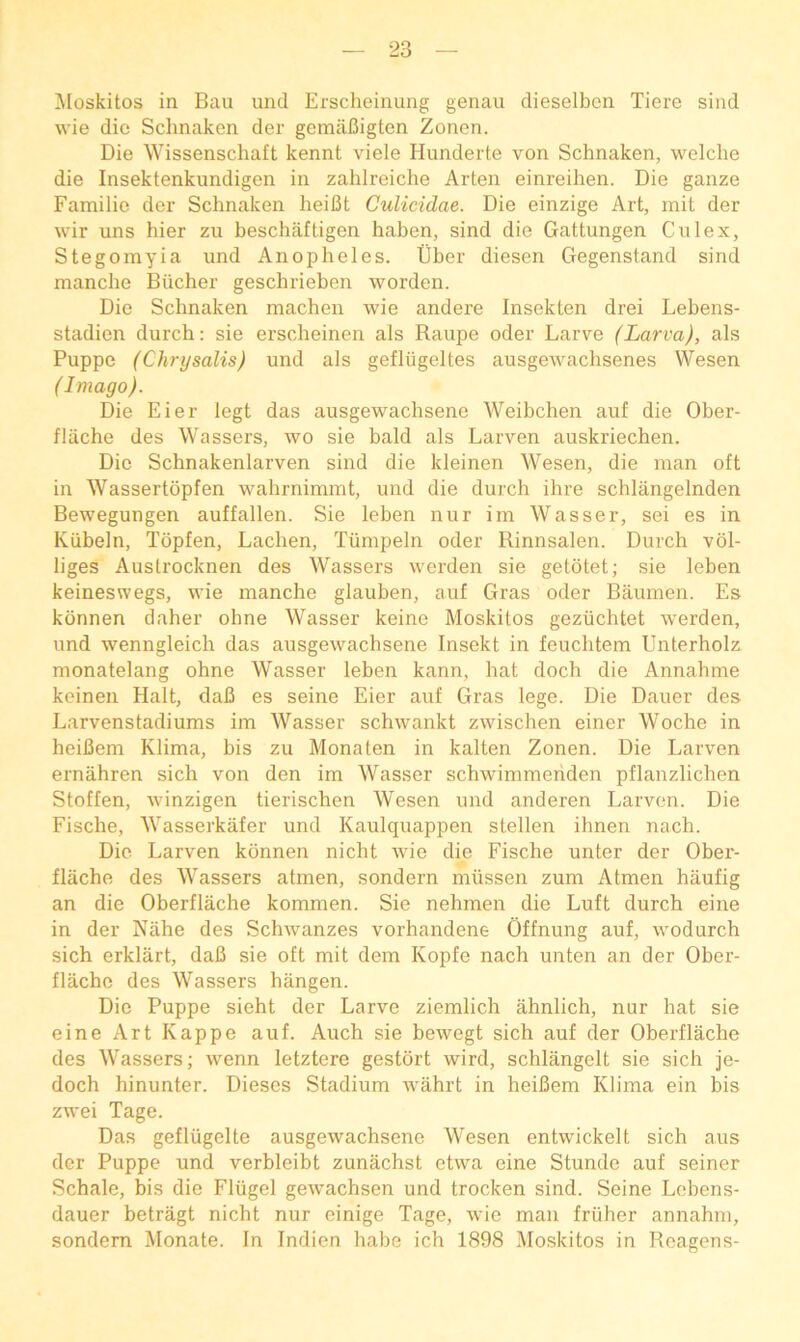 — 23 —

Moskitos in Bau und Erscheinung genau dieselben Tiere sind wie die Schnaken der gemäßigten Zonen.

Die Wissenschaft kennt viele Hunderte von Schnaken, welche die Insektenkundigen in zahlreiche Arten einreihen. Die ganze Familie der Schnaken heißt Culicidae. Die einzige Art, mit der wir uns hier zu beschäftigen haben, sind die Gattungen Culex, Stegomyia und Anopheles. Über diesen Gegenstand sind manche Bücher geschrieben worden.

Die Schnaken machen wie andere Insekten drei Lebensstadien durch: sie erscheinen als Raupe oder Larve (Larva), als Puppe (Chrysalis) und als geflügeltes ausgewachsenes Wesen (Imago).

Die Eier legt das ausgewachsene Weibchen auf die Oberfläche des Wassers, wo sie bald als Larven auskriechen.

Die Schnakenlarven sind die kleinen Wesen, die man oft in Wassertöpfen wahrnimmt, und die durch ihre schlängelnden Bewegungen auffallen. Sie leben nur im Wasser, sei es in Kübeln, Töpfen, Lachen, Tümpeln oder Rinnsalen. Durch völliges Austrocknen des Wassers werden sie getötet; sie leben keineswegs, wie manche glauben, auf Gras oder Bäumen. Es können daher ohne Wasser keine Moskitos gezüchtet werden, und wenngleich das ausgewachsene Insekt in feuchtem Unterholz monatelang ohne Wasser leben kann, hat doch die Annahme keinen Halt, daß es seine Eier auf Gras lege. Die Dauer des Larvenstadiums im Wasser schwankt zwischen einer Woche in heißem Klima, bis zu Monaten in kalten Zonen. Die Larven ernähren sich von den im Wasser schwimmenden pflanzlichen Stoffen, winzigen tierischen Wesen und anderen Larven. Die Fische, Wasserkäfer und Kaulquappen stellen ihnen nach.

Die Larven können nicht wie die Fische unter der Oberfläche des Wassers atmen, sondern müssen zum Atmen häufig an die Oberfläche kommen. Sie nehmen die Luft durch eine in der Nähe des Schwanzes vorhandene Öffnung auf, wodurch sich erklärt, daß sie oft mit dem Kopfe nach unten an der Oberfläche des Wassers hängen.

Die Puppe sieht der Larve ziemlich ähnlich, nur hat sie eine Art Kappe auf. Auch sie bewegt sich auf der Oberfläche des Wassers; wenn letztere gestört wird, schlängelt sie sich jedoch hinunter. Dieses Stadium währt in heißem Klima ein bis zwei Tage.

Das geflügelte ausgewachsene Wesen entwickelt sich aus der Puppe und verbleibt zunächst etwa eine Stunde auf seiner Schale, bis die Flügel gewachsen und trocken sind. Seine Lebensdauer beträgt nicht nur einige Tage, wie man früher annahm, sondern Monate. In Indien habe ich 1898 Moskitos in Reagens-